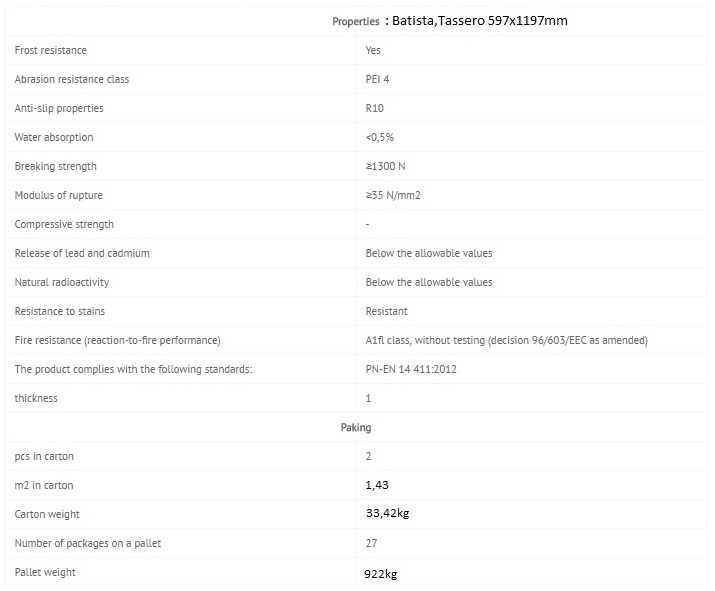 | Properties : Batista,Tassero 597x1197mm | |
|---|---|
| Frost resistance | Yes |
| Abrasion resistance class | PEI 4 |
| Anti-slip properties | R10 |
| Water absorption | <0,5% |
| Breaking strength | ≥1300 N |
| Modulus of rupture | ≥35 N/mm2 |
| Compressive strength | - |
| Release of lead and cadmium | Below the allowable values |
| Natural radioactivity | Below the allowable values |
| Resistance to stains | Resistant |
| Fire resistance (reaction-to-fire performance) | A1fl class, without testing (decision 96/603/EEC as amended) |
| The product complies with the following standards: | PN-EN 14 411:2012 |
| thickness | 1 |
| Paking | |
| pcs in carton | 2 |
| m2 in carton | 1,43 |
| Carton weight | 33,42kg |
| Number of packages on a pallet | 27 |
| Pallet weight | 922kg |